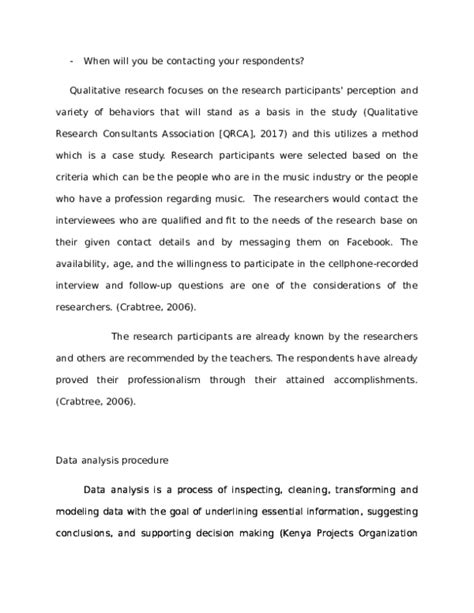 - When will you be contacting your respondents?

Qualitative research focuses on the research participants' perception and variety of behaviors that will stand as a basis in the study (Qualitative Research Consultants Association [QRCA], 2017) and this utilizes a method which is a case study. Research participants were selected based on the criteria which can be the people who are in the music industry or the people who have a profession regarding music. The researchers would contact the interviewees who are qualified and fit to the needs of the research base on their given contact details and by messaging them on Facebook. The availability, age, and the willingness to participate in the cellphone-recorded interview and follow-up questions are one of the considerations of the researchers. (Crabtree, 2006).

The research participants are already known by the researchers and others are recommended by the teachers. The respondents have already proved their professionalism through their attained accomplishments. (Crabtree, 2006).

Data analysis procedure

Data analysis is a process of inspecting, cleaning, transforming and modeling data with the goal of underlining essential information, suggesting conclusions, and supporting decision making (Kenya Projects Organization